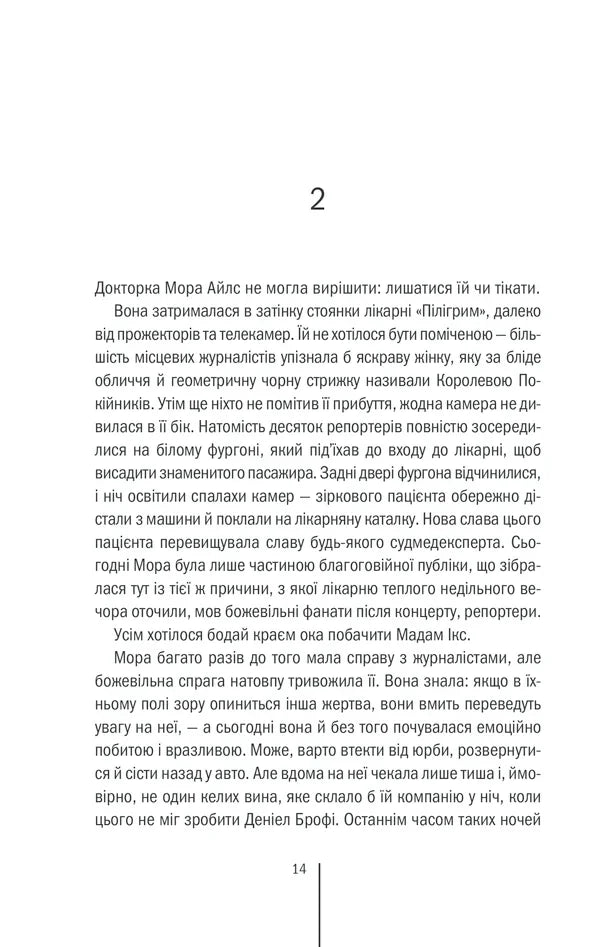 2

Докторка Мора Айлс не могла вирішити: лишатися їй чи тікати.

Вона затрималася в затінку стоянки лікарні «Пілігрим», далеко від прожекторів та телекамер. Їй не хотілося бути поміченою — більшість місцевих журналістів упізнала б яскраву жінку, яку за бліде обличчя й геометричну чорну стрижку називали Королевою Покійників. Утім ще ніхто не помітив її прибуття, жодна камера не дивилася в її бік. Натомість десяток репортерів повністю зосередилися на білому фургоні, який під'їхав до входу до лікарні, щоб висадити знаменитого пасажира. Задні двері фургона відчинилися, і ніч освітили спалахи камер — зіркового пацієнта обережно дістали з машини й поклали на лікарняну каталку. Нова слава цього пацієнта перевищувала славу будь-якого судмедексперта. Сьогодні Мора була лише частиною благоговійної публіки, що зібралася тут із тієї ж причини, з якої лікарню теплого недільного вечора оточили, мов божевільні фанати після концерту, репортери.

Усім хотілося бодай краєм ока побачити Мадам Ікс.

Мора багато разів до того мала справу з журналістами, але божевільна спрага натовпу тривожила її. Вона знала: якщо в їхньому полі зору опиниться інша жертва, вони вмить переведуть увагу на неї, — а сьогодні вона й без того почувалася емоційно побитою і вразливою. Може, варто втекти від юрби, розвернутися й сісти назад у авто. Але вдома на неї чекала лише тиша і, ймовірно, не один келих вина, яке склало б їй компанію у ніч, коли цього не міг зробити Деніел Брофі. Останнім часом таких ночей

14